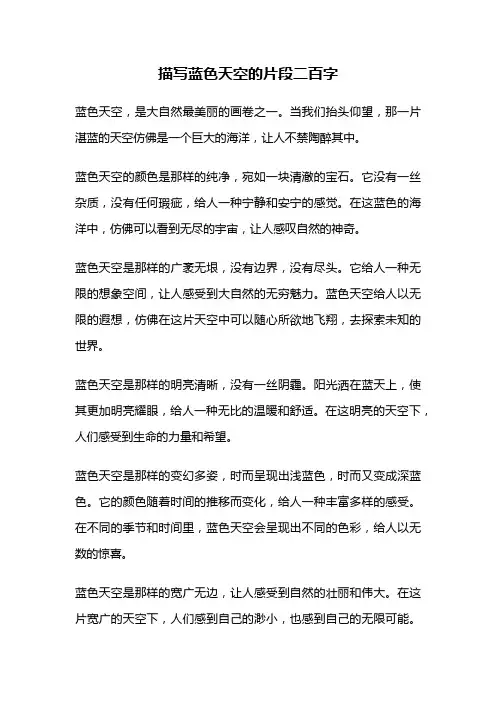 描写蓝色天空的片段二百字

蓝色天空，是大自然最美丽的画卷之一。当我们抬头仰望，那一片湛蓝的天空仿佛是一个巨大的海洋，让人不禁陶醉其中。

蓝色天空的颜色是那样的纯净，宛如一块清澈的宝石。它没有一丝杂质，没有任何瑕疵，给人一种宁静和安宁的感觉。在这蓝色的海洋中，仿佛可以看到无尽的宇宙，让人感叹自然的神奇。

蓝色天空是那样的广袤无垠，没有边界，没有尽头。它给人一种无限的想象空间，让人感受到大自然的无穷魅力。蓝色天空给人以无限的遐想，仿佛在这片天空中可以随心所欲地飞翔，去探索未知的世界。

蓝色天空是那样的明亮清晰，没有一丝阴霾。阳光洒在蓝天上，使其更加明亮耀眼，给人一种无比的温暖和舒适。在这明亮的天空下，人们感受到生命的力量和希望。

蓝色天空是那样的变幻多姿，时而呈现出浅蓝色，时而又变成深蓝色。它的颜色随着时间的推移而变化，给人一种丰富多样的感受。在不同的季节和时间里，蓝色天空会呈现出不同的色彩，给人以无数的惊喜。

蓝色天空是那样的宽广无边，让人感受到自然的壮丽和伟大。在这片宽广的天空下，人们感到自己的渺小，也感到自己的无限可能。